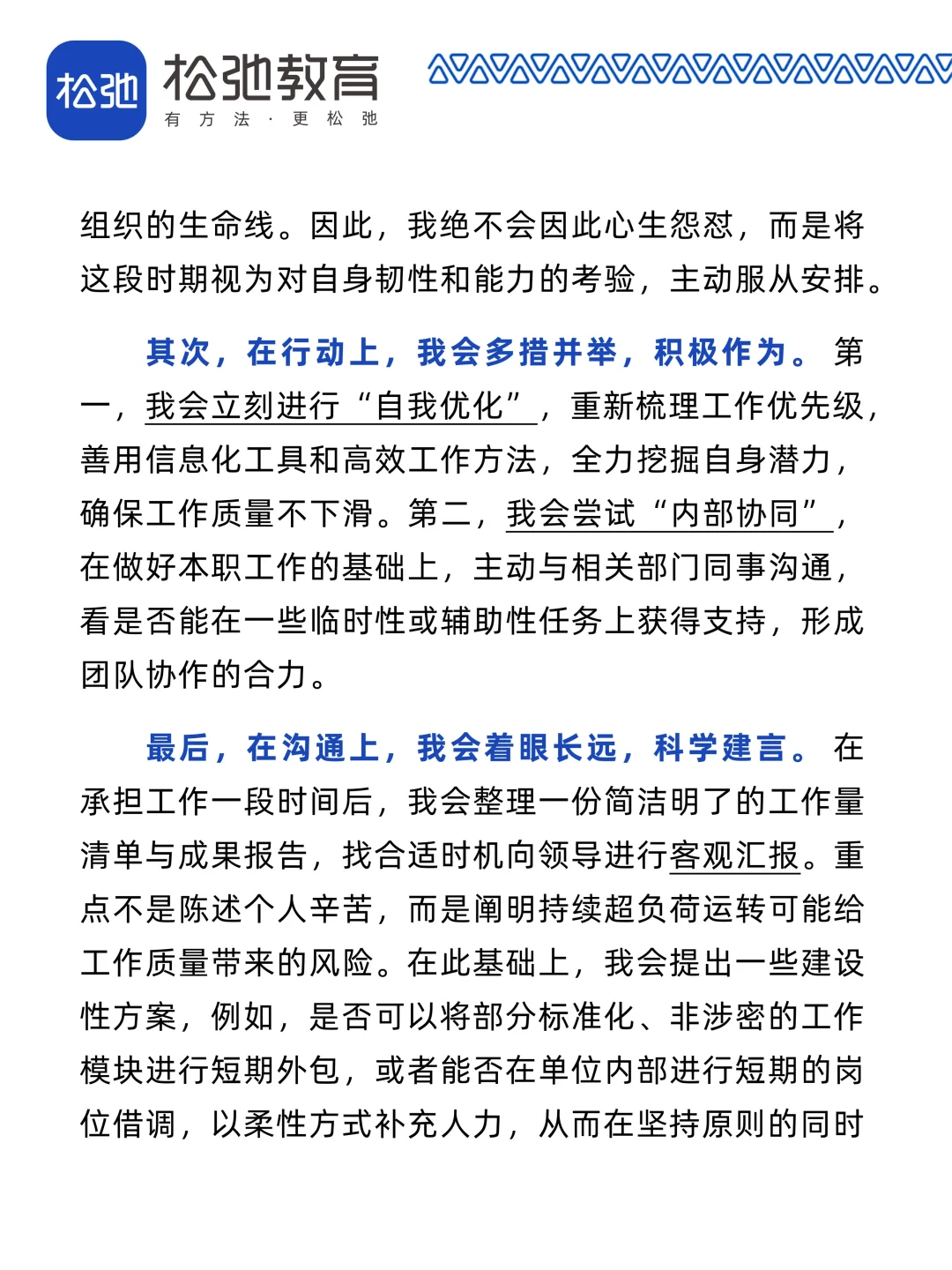 松弛 松弛教育
有方法·更松弛

组织的生命线。因此，我绝不会因此心生怨怼，而是将这段时期视为对自身韧性和能力的考验，主动服从安排。

其次，在行动上，我会多措并举，积极作为。第一，我会立刻进行“自我优化”，重新梳理工作优先级，善用信息化工具和高效工作方法，全力挖掘自身潜力，确保工作质量不下滑。第二，我会尝试“内部协同”，在做好本职工作的基础上，主动与相关部门同事沟通，看是否能在一些临时性或辅助性任务上获得支持，形成团队协作的合力。

最后，在沟通上，我会着眼长远，科学建言。在承担工作一段时间后，我会整理一份简洁明了的工作量清单与成果报告，找合适时机向领导进行客观汇报。重点不是陈述个人辛苦，而是阐明持续超负荷运转可能给工作质量带来的风险。在此基础上，我会提出一些建设性方案，例如，是否可以将部分标准化、非涉密的工作模块进行短期外包，或者能否在单位内部进行短期的岗位借调，以柔性方式补充人力，从而在坚持原则的同时